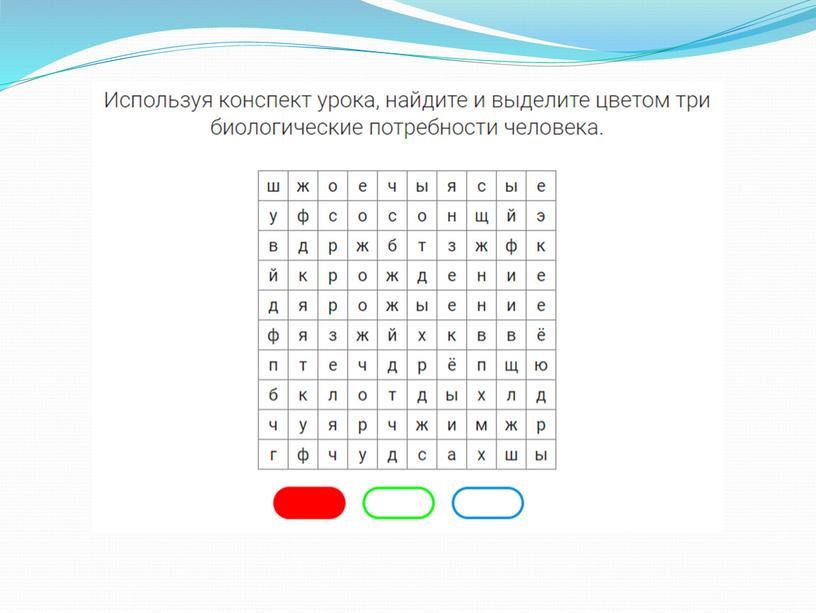 Используя конспект урока, найдите и выделите цветом три биологические потребности человека.

| ш | ж | о | е | ч | ы | я | с | ы | е |
|---|---|---|---|---|---|---|---|---|---|
| у | ф | с | о | с | о | н | щ | й | э |
| в | д | р | ж | б | т | з | ж | ф | к |
| й | к | р | о | ж | д | е | н | и | е |
| д | я | р | о | ж | ы | е | н | и | е |
| ф | я | з | ж | й | х | к | в | в | ё |
| п | т | е | ч | д | р | ё | п | щ | ю |
| б | к | л | о | т | д | ы | х | л | д |
| ч | у | я | р | ч | ж | и | м | ж | р |
| г | ф | ч | у | д | с | а | х | ш | ы |